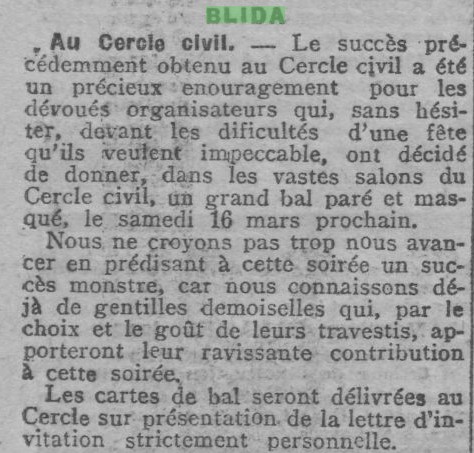 BLIDA

Au Cercle civil. — Le succès précédemment obtenu au Cercle civil a été un précieux enouragement pour les dévoués organisateurs qui, sans hésiter, devant les dificultés d'une fête qu'ils veulent impeccable, ont décidé de donner, dans les vastes salons du Cercle civil, un grand bal paré et masqué, le samedi 16 mars prochain.

Nous ne croyons pas trop nous avancer en prédisant à cette soirée un succès monstre, car nous connaissons déjà de gentilles demoiselles qui, par le choix et le goût de leurs travestis, apporteront leur ravissante contribution à cette soirée.

Les cartes de bal seront délivrées au Cercle sur présentation de la lettre d'invitation strictement personnelle.